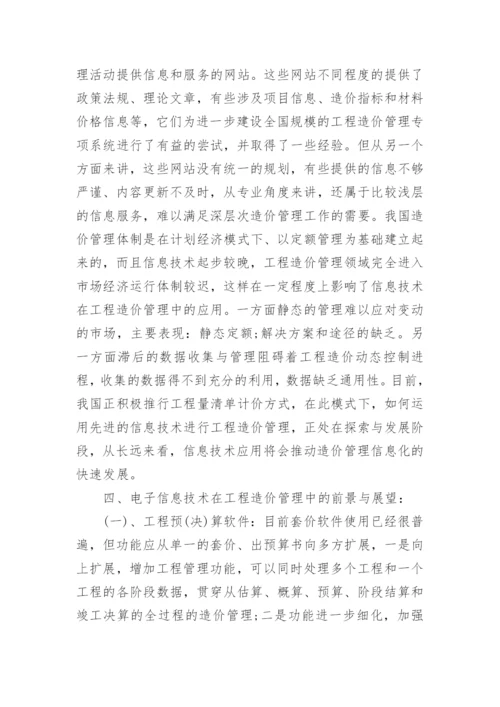 理活动提供信息和服务的网站。这些网站不同程度的提供了政策法规、理论文章，有些涉及项目信息、造价指标和材料价格信息等，它们为进一步建设全国规模的工程造价管理专项系统进行了有益的尝试，并取得了一些经验。但从另一个方面来讲，这些网站没有统一的规划，有些提供的信息不够严谨、内容更新不及时，从专业角度来讲，还属于比较浅层的信息服务，难以满足深层次造价管理工作的需要。我国造价管理体制是在计划经济模式下、以定额管理为基础建立起来的，而且信息技术起步较晚，工程造价管理领域完全进入市场经济运行体制较迟，这样在一定程度上影响了信息技术在工程造价管理中的应用。一方面静态的管理难以应对变动的市场，主要表现：静态定额;解决方案和途径的缺乏。另一方面滞后的数据收集与管理阻碍着工程造价动态控制进程，收集的数据得不到充分的利用，数据缺乏通用性。目前，我国正积极推行工程量清单计价方式，在此模式下，如何运用先进的信息技术进行工程造价管理，正处在探索与发展阶段，从长远来看，信息技术应用将会推动造价管理信息化的快速发展。

四、电子信息技术在工程造价管理中的前景与展望：

(一)、工程预(决)算软件：目前套价软件使用已经很普遍，但功能应从单一的套价、出预算书向多方扩展，一是向上扩展，增加工程管理功能，可以同时处理多个工程和一个工程的各阶段数据，贯穿从估算、概算、预算、阶段结算和竣工决算的全过程的造价管理;二是功能进一步细化，加强